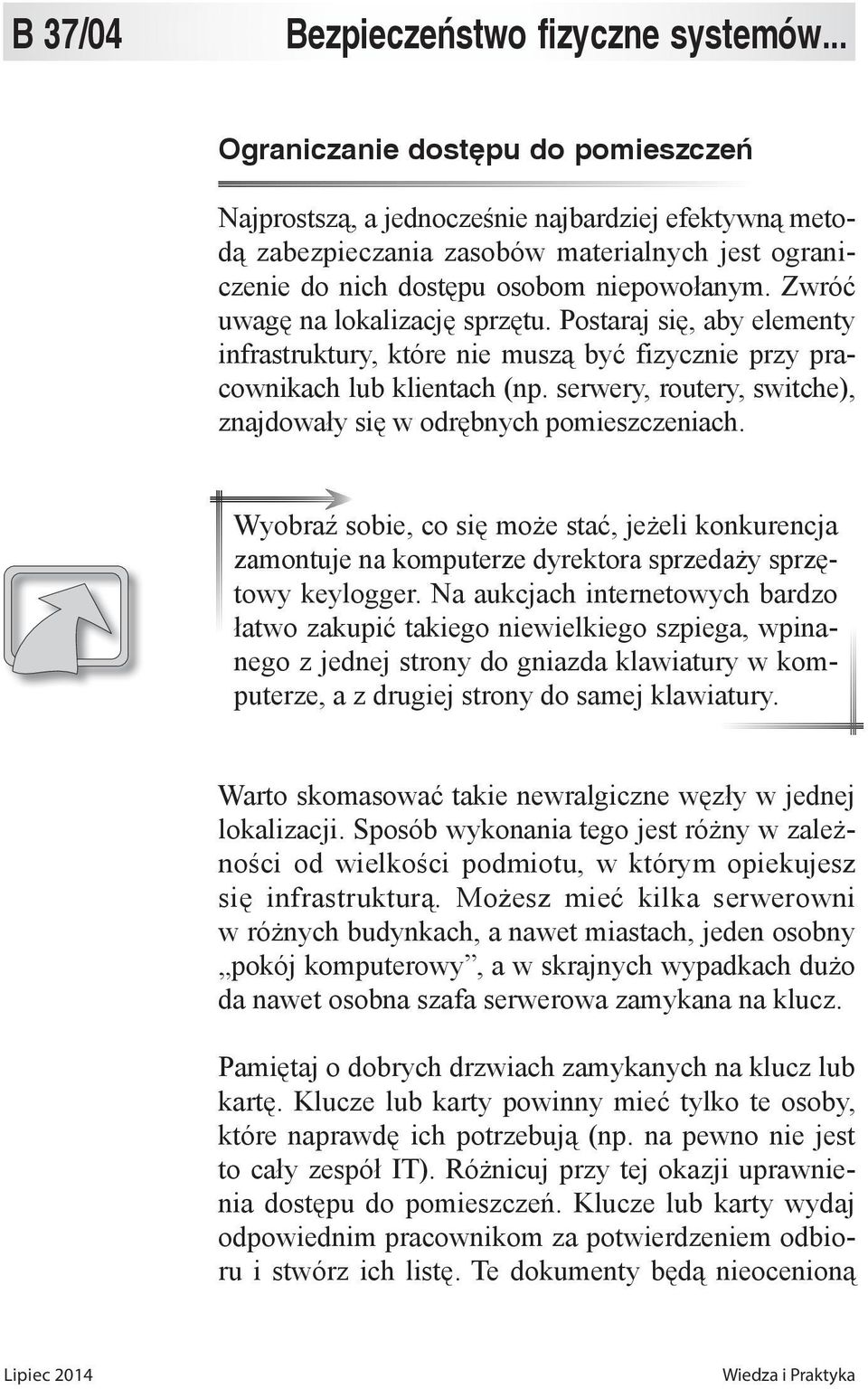 B 37/04 Bezpieczeństwo fizyczne systemów...

Ograniczanie dostępu do pomieszczeń

Najprostszą, a jednocześnie najbardziej efektywną metodą zabezpieczania zasobów materialnych jest ograniczenie do nich dostępu osobom niepowołanym. Zwróć uwagę na lokalizację sprzętu. Postaraj się, aby elementy infrastruktury, które nie muszą być fizycznie przy pracownikach lub klientach (np. serwery, routery, switche), znajdowały się w odrębnych pomieszczeniach.

Wyobraź sobie, co się może stać, jeżeli konkurencja zamontuje na komputerze dyrektora sprzedaży sprzętowy keylogger. Na aukcjach internetowych bardzo łatwo zakupić takiego niewielkiego szpiega, wpinanego z jednej strony do gniazda klawiatury w komputerze, a z drugiej strony do samej klawiatury.

Warto skomasować takie newralgiczne węzły w jednej lokalizacji. Sposób wykonania tego jest różny w zależności od wielkości podmiotu, w którym opiekujesz się infrastrukturą. Możesz mieć kilka serwerowni w różnych budynkach, a nawet miastach, jeden osobny „pokój komputerowy”, a w skrajnych wypadkach dużo da nawet osobna szafa serwerowa zamykana na klucz.

Pamiętaj o dobrych drzwiach zamykanych na klucz lub kartę. Klucze lub karty powinny mieć tylko te osoby, które naprawdę ich potrzebują (np. na pewno nie jest to cały zespół IT). Różnicuj przy tej okazji uprawnienia dostępu do pomieszczeń. Klucze lub karty wydaj odpowiednim pracownikom za potwierdzeniem odbioru i stwórz ich listę. Te dokumenty będą nieocenioną

Lipiec 2014 Wiedza i Praktyka